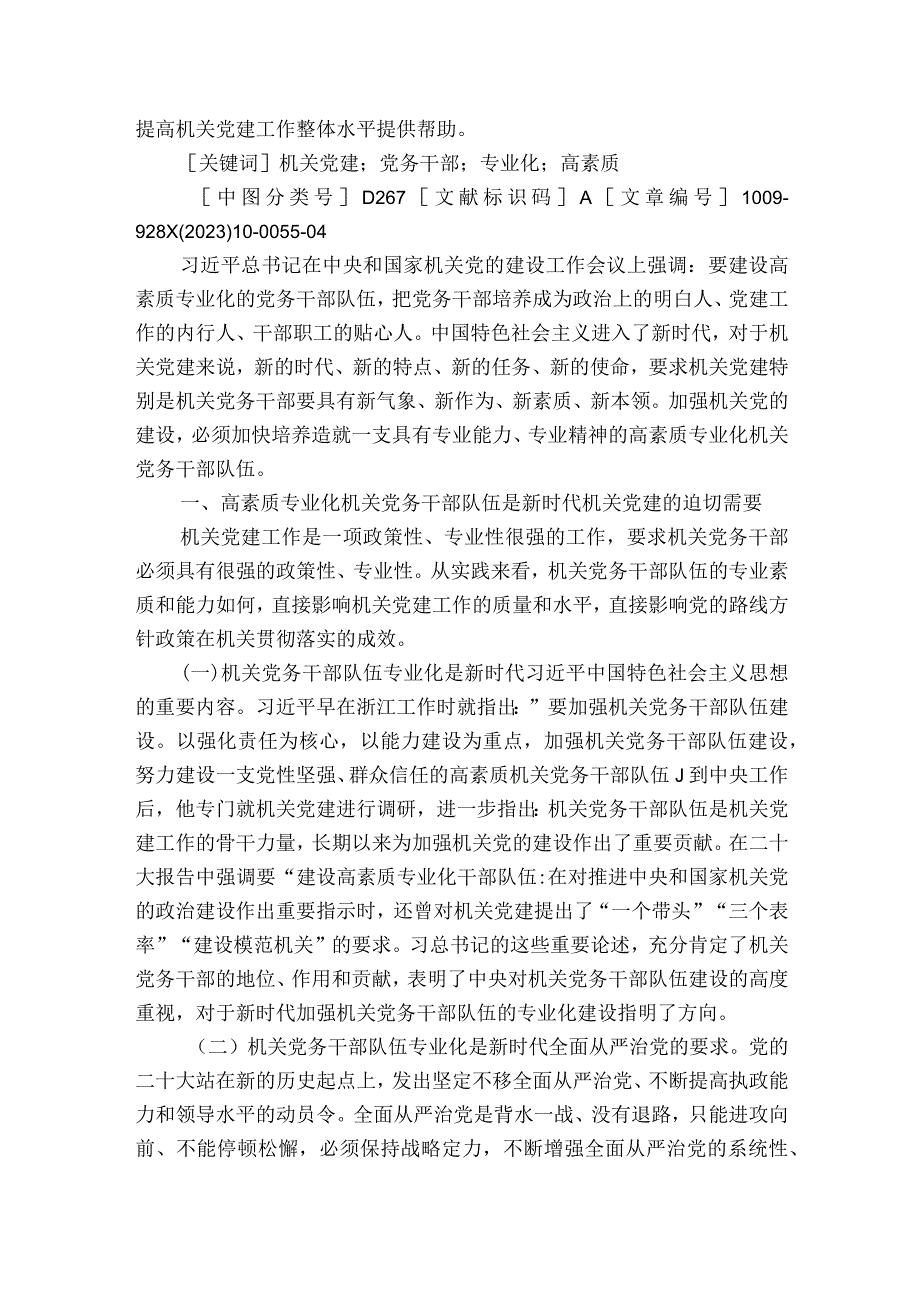 提高机关党建工作整体水平提供帮助。

［关键词］机关党建；党务干部；专业化；高素质

［中图分类号］D267［文献标识码］A［文章编号］1009-928X(2023)10-0055-04

习近平总书记在中央和国家机关党的建设工作会议上强调：要建设高素质专业化的党务干部队伍，把党务干部培养成为政治上的明白人、党建工作的内行人、干部职工的贴心人。中国特色社会主义进入了新时代，对于机关党建来说，新的时代、新的特点、新的任务、新的使命，要求机关党建特别是机关党务干部要具有新气象、新作为、新素质、新本领。加强机关党的建设，必须加快培养造就一支具有专业能力、专业精神的高素质专业化机关党务干部队伍。

一、高素质专业化机关党务干部队伍是新时代机关党建的迫切需要

机关党建工作是一项政策性、专业性很强的工作，要求机关党务干部必须具有很强的政策性、专业性。从实践来看，机关党务干部队伍的专业素质和能力如何，直接影响机关党建工作的质量和水平，直接影响党的路线方针政策在机关贯彻落实的成效。

(一)机关党务干部队伍专业化是新时代习近平中国特色社会主义思想的重要内容。习近平早在浙江工作时就指出：”要加强机关党务干部队伍建设。以强化责任为核心，以能力建设为重点，加强机关党务干部队伍建设，努力建设一支党性坚强、群众信任的高素质机关党务干部队伍J到中央工作后，他专门就机关党建进行调研，进一步指出：机关党务干部队伍是机关党建工作的骨干力量，长期以来为加强机关党的建设作出了重要贡献。在二十大报告中强调要“建设高素质专业化干部队伍:在对推进中央和国家机关党的政治建设作出重要指示时，还曾对机关党建提出了“一个带头”“三个表率”“建设模范机关”的要求。习总书记的这些重要论述，充分肯定了机关党务干部的地位、作用和贡献，表明了中央对机关党务干部队伍建设的高度重视，对于新时代加强机关党务干部队伍的专业化建设指明了方向。

（二）机关党务干部队伍专业化是新时代全面从严治党的要求。党的二十大站在新的历史起点上，发出坚定不移全面从严治党、不断提高执政能力和领导水平的动员令。全面从严治党是背水一战、没有退路，只能进攻向前、不能停顿松懈，必须保持战略定力，不断增强全面从严治党的系统性、